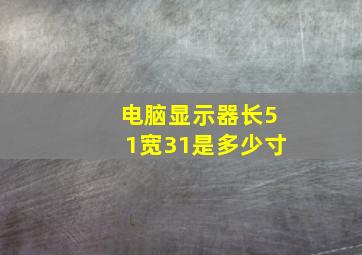 电脑显示器长51宽31是多少寸